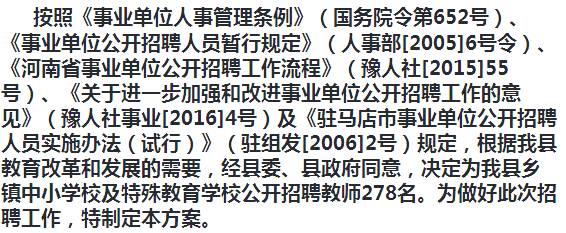 按照《事业单位人事管理条例》（国务院令第652号）、《事业单位公开招聘人员暂行规定》（人事部[2005]6号令）、《河南省事业单位公开招聘工作流程》（豫人社[2015]55号）、《关于进一步加强和改进事业单位公开招聘工作的意见》（豫人社事业[2016]4号）及《驻马店市事业单位公开招聘人员实施办法（试行）》（驻组发[2006]2号）规定，根据我县教育改革和发展的需要，经县委、县政府同意，决定为我县乡镇中小学校及特殊教育学校公开招聘教师278名。为做好此次招聘工作，特制定本方案。